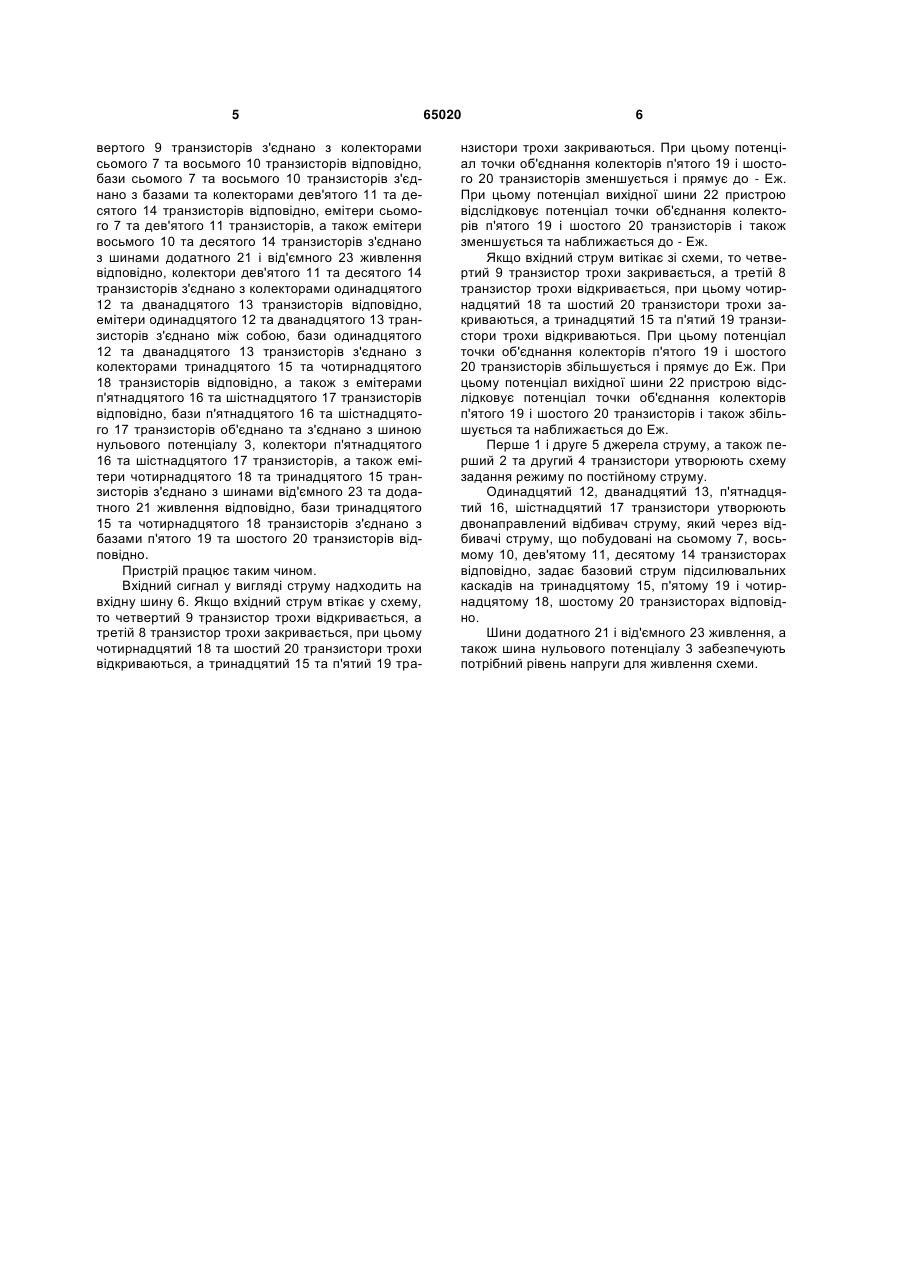 5 65020 6

вертого 9 транзисторів з'єднано з колекторами сьомого 7 та восьмого 10 транзисторів відповідно, бази сьомого 7 та восьмого 10 транзисторів з'єднано з базами та колекторами дев'ятого 11 та десятого 14 транзисторів відповідно, емітери сьомого 7 та дев'ятого 11 транзисторів, а також емітери восьмого 10 та десятого 14 транзисторів з'єднано з шинами додатного 21 і від'ємного 23 живлення відповідно, колектори дев'ятого 11 та десятого 14 транзисторів з'єднано з колекторами одинадцятого 12 та дванадцятого 13 транзисторів відповідно, емітери одинадцятого 12 та дванадцятого 13 транзисторів з'єднано між собою, бази одинадцятого 12 та дванадцятого 13 транзисторів з'єднано з колекторами тринадцятого 15 та чотирнадцятого 18 транзисторів відповідно, а також з емітерами п'ятнадцятого 16 та шістнадцятого 17 транзисторів відповідно, бази п'ятнадцятого 16 та шістнадцятого 17 транзисторів об'єднано та з'єднано з шиною нульового потенціалу 3, колектори п'ятнадцятого 16 та шістнадцятого 17 транзисторів, а також емітери чотирнадцятого 18 та тринадцятого 15 транзисторів з'єднано з шинами від'ємного 23 та додатного 21 живлення відповідно, бази тринадцятого 15 та чотирнадцятого 18 транзисторів з'єднано з базами п'ятого 19 та шостого 20 транзисторів відповідно.

Пристрій працює таким чином.

Вхідний сигнал у вигляді струму надходить на вхідну шину 6. Якщо вхідний струм втікає у схему, то четвертий 9 транзистор трохи відкривається, а третій 8 транзистор трохи закривається, при цьому чотирнадцятий 18 та шостий 20 транзистори трохи відкриваються, а тринадцятий 15 та п'ятий 19 транзистори трохи закриваються. При цьому потенціал точки об'єднання колекторів п'ятого 19 і шостого 20 транзисторів зменшується і прямує до - Еж. При цьому потенціал вихідної шини 22 пристрою відслідковує потенціал точки об'єднання колекторів п'ятого 19 і шостого 20 транзисторів і також зменшується та наближається до - Еж.

Якщо вхідний струм витікає зі схеми, то четвертий 9 транзистор трохи закривається, а третій 8 транзистор трохи відкривається, при цьому чотирнадцятий 18 та шостий 20 транзистори трохи закриваються, а тринадцятий 15 та п'ятий 19 транзистори трохи відкриваються. При цьому потенціал точки об'єднання колекторів п'ятого 19 і шостого 20 транзисторів збільшується і прямує до Еж. При цьому потенціал вихідної шини 22 пристрою відслідковує потенціал точки об'єднання колекторів п'ятого 19 і шостого 20 транзисторів і також збільшується та наближається до Еж.

Перше 1 і друге 5 джерела струму, а також перший 2 та другий 4 транзистори утворюють схему задання режиму по постійному струму.

Одинадцятий 12, дванадцятий 13, п'ятнадцятий 16, шістнадцятий 17 транзистори утворюють двонаправлений відбивач струму, який через відбивачі струму, що побудовані на сьомому 7, восьмому 10, дев'ятому 11, десятому 14 транзисторах відповідно, задає базовий струм підсилювальних каскадів на тринадцятому 15, п'ятому 19 і чотирнадцятому 18, шостому 20 транзисторах відповідно.

Шини додатного 21 і від'ємного 23 живлення, а також шина нульового потенціалу 3 забезпечують потрібний рівень напруги для живлення схеми.